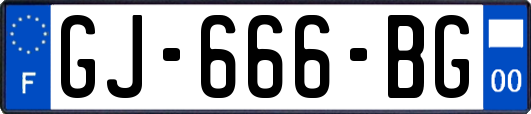 F

GJ-666-BG

00